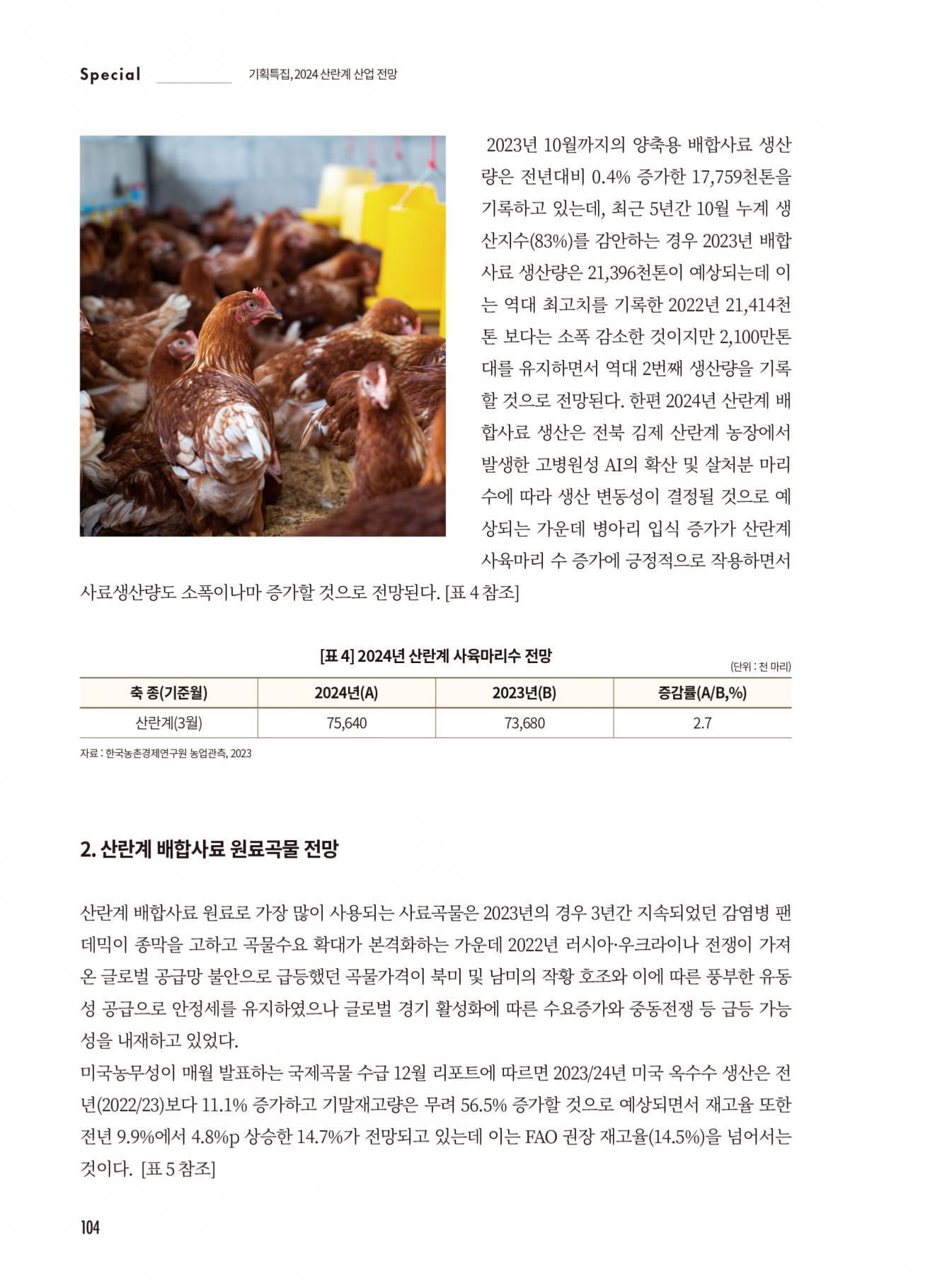 Special 기획특집, 2024 산란계 산업 전망

2023년 10월까지의 양축용 배합사료 생산량은 전년대비 0.4% 증가한 17,759천톤을 기록하고 있는데, 최근 5년간 10월 누계 생산지수(83%)를 감안하는 경우 2023년 배합사료 생산량은 21,396천톤이 예상되는데 이는 역대 최고치를 기록한 2022년 21,414천톤 보다는 소폭 감소한 것이지만 2,100만톤대를 유지하면서 역대 2번째 생산량을 기록할 것으로 전망된다. 한편 2024년 산란계 배합사료 생산은 전북 김제 산란계 농장에서 발생한 고병원성 AI의 확산 및 살처분 마리수에 따라 생산 변동성이 결정될 것으로 예상되는 가운데 병아리 입식 증가가 산란계 사육마리 수 증가에 긍정적으로 작용하면서 사료생산량도 소폭이나마 증가할 것으로 전망된다. [표 4 참조]

[표 4] 2024년 산란계 사육마리수 전망

(단위 : 천 마리)

| 축 종(기준월) | 2024년(A) | 2023년(B) | 증감률(A/B,%) |
|---|---|---|---|
| 산란계(3월) | 75,640 | 73,680 | 2.7 |

자료 : 한국농촌경제연구원 농업관측, 2023

2. 산란계 배합사료 원료곡물 전망

산란계 배합사료 원료로 가장 많이 사용되는 사료곡물은 2023년의 경우 3년간 지속되었던 감염병 팬데믹이 종막을 고하고 곡물수요 확대가 본격화하는 가운데 2022년 러시아·우크라이나 전쟁이 가져온 글로벌 공급망 불안으로 급등했던 곡물가격이 북미 및 남미의 작황 호조와 이에 따른 풍부한 유동성 공급으로 안정세를 유지하였으나 글로벌 경기 활성화에 따른 수요증가와 중동전쟁 등 급등 가능성을 내재하고 있었다.
미국농무성이 매월 발표하는 국제곡물 수급 12월 리포트에 따르면 2023/24년 미국 옥수수 생산은 전년(2022/23)보다 11.1% 증가하고 기말재고량은 무려 56.5% 증가할 것으로 예상되면서 재고율 또한 전년 9.9%에서 4.8%p 상승한 14.7%가 전망되고 있는데 이는 FAO 권장 재고율(14.5%)을 넘어서는 것이다. [표 5 참조]

104